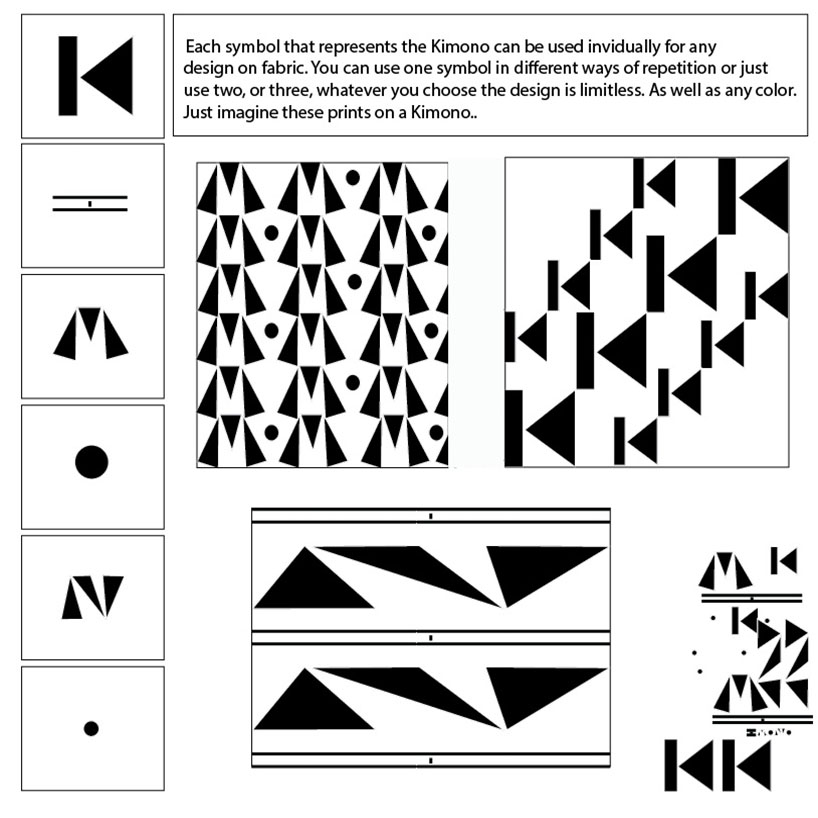 Each symbol that represents the Kimono can be used invidually for any design on fabric. You can use one symbol in different ways of repetition or just use two, or three, whatever you choose the design is limitless. As well as any color. Just imagine these prints on a Kimono..